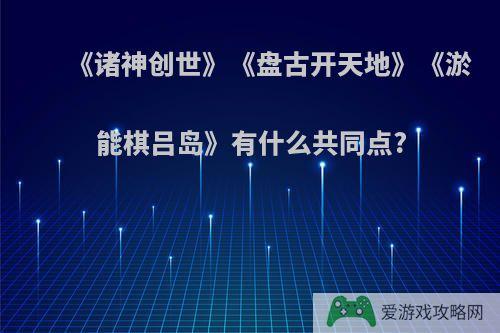 《诸神创世》《盘古开天地》《淤能棋吕岛》有什么共同点?

爱游戏攻略网